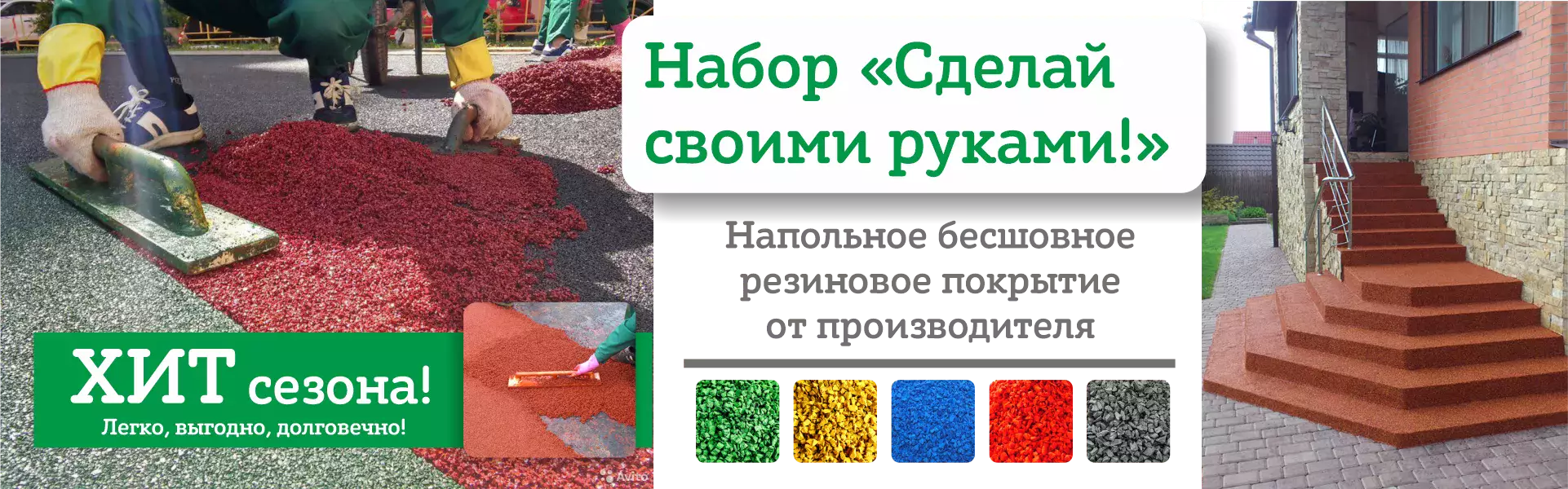 Набор «Сделай своими руками!»

Напольное бесшовное резиновое покрытие от производителя

ХИТ сезона!
Легко, выгодно, долговечно!

Avito